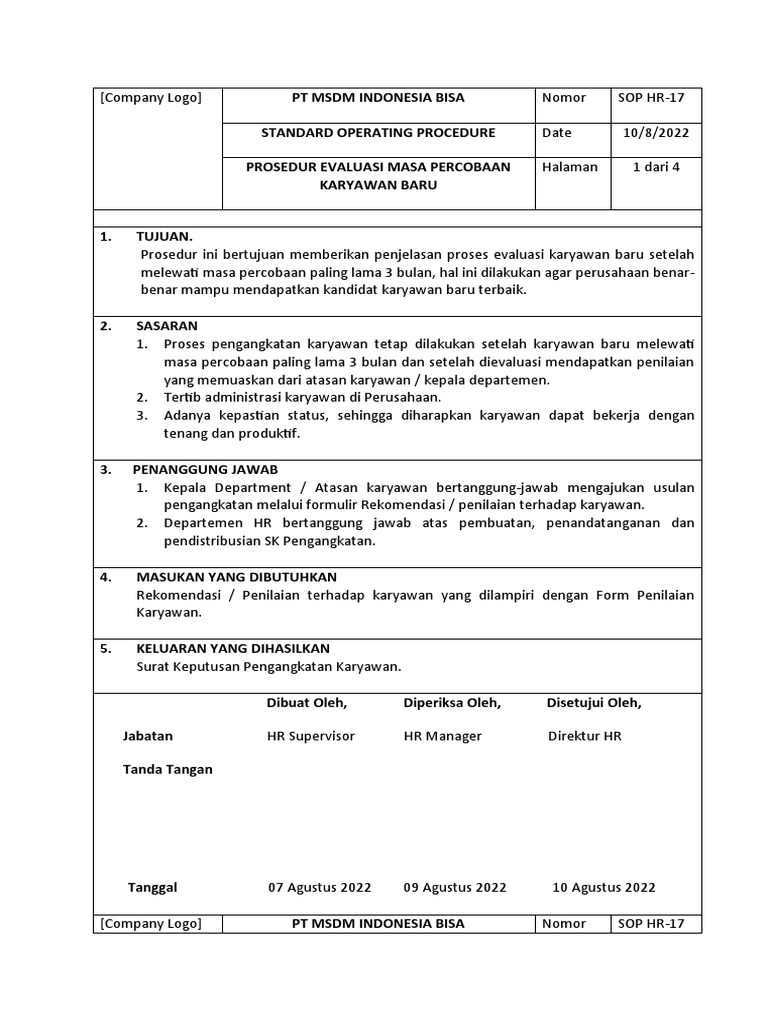 | [Company Logo] | PT MSDM INDONESIA BISA | Nomor | SOP HR-17 |
|---|---|---|---|
| | STANDARD OPERATING PROCEDURE | Date | 10/8/2022 |
| | PROSEDUR EVALUASI MASA PERCOBAAN KARYAWAN BARU | Halaman | 1 dari 4 |

1. TUJUAN.
Prosedur ini bertujuan memberikan penjelasan proses evaluasi karyawan baru setelah melewati masa percobaan paling lama 3 bulan, hal ini dilakukan agar perusahaan benar-benar mampu mendapatkan kandidat karyawan baru terbaik.

2. SASARAN
1. Proses pengangkatan karyawan tetap dilakukan setelah karyawan baru melewati masa percobaan paling lama 3 bulan dan setelah dievaluasi mendapatkan penilaian yang memuaskan dari atasan karyawan / kepala departemen.
2. Tertib administrasi karyawan di Perusahaan.
3. Adanya kepastian status, sehingga diharapkan karyawan dapat bekerja dengan tenang dan produktif.

3. PENANGGUNG JAWAB
1. Kepala Department / Atasan karyawan bertanggung-jawab mengajukan usulan pengangkatan melalui formulir Rekomendasi / penilaian terhadap karyawan.
2. Departemen HR bertanggung jawab atas pembuatan, penandatanganan dan pendistribusian SK Pengangkatan.

4. MASUKAN YANG DIBUTUHKAN
Rekomendasi / Penilaian terhadap karyawan yang dilampiri dengan Form Penilaian Karyawan.

5. KELUARAN YANG DIHASILKAN
Surat Keputusan Pengangkatan Karyawan.

| | Dibuat Oleh, | Diperiksa Oleh, | Disetujui Oleh, |
|---|---|---|---|
| Jabatan | HR Supervisor | HR Manager | Direktur HR |
| Tanda Tangan | | | |
| Tanggal | 07 Agustus 2022 | 09 Agustus 2022 | 10 Agustus 2022 |

| [Company Logo] | PT MSDM INDONESIA BISA | Nomor | SOP HR-17 |
|---|---|---|---|